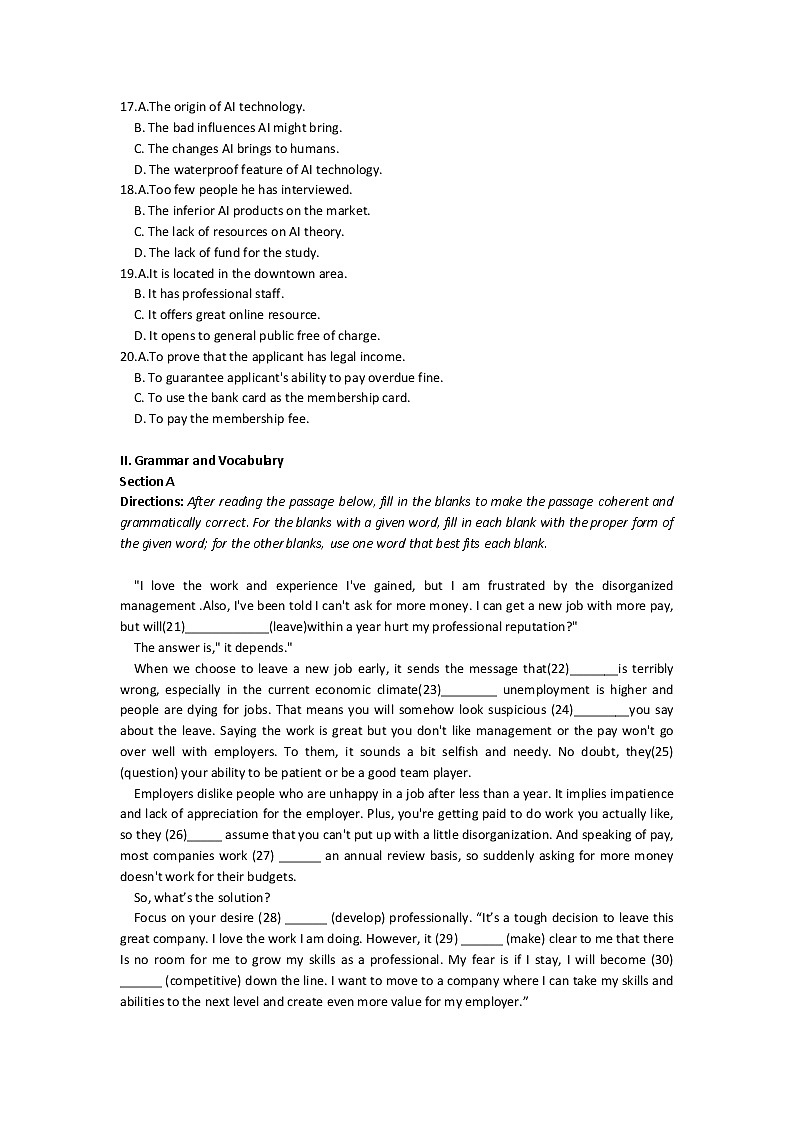 17.A.The origin of AI technology.
B. The bad influences AI might bring.
C. The changes AI brings to humans.
D. The waterproof feature of AI technology.
18.A.Too few people he has interviewed.
B. The inferior AI products on the market.
C. The lack of resources on AI theory.
D. The lack of fund for the study.
19.A.It is located in the downtown area.
B. It has professional staff.
C. It offers great online resource.
D. It opens to general public free of charge.
20.A.To prove that the applicant has legal income.
B. To guarantee applicant's ability to pay overdue fine.
C. To use the bank card as the membership card.
D. To pay the membership fee.

II. Grammar and Vocabulary
Section A
Directions: After reading the passage below, fill in the blanks to make the passage coherent and grammatically correct. For the blanks with a given word, fill in each blank with the proper form of the given word; for the other blanks, use one word that best fits each blank.

"I love the work and experience I've gained, but I am frustrated by the disorganized management .Also, I've been told I can't ask for more money. I can get a new job with more pay, but will(21)____________(leave)within a year hurt my professional reputation?"

The answer is," it depends."

When we choose to leave a new job early, it sends the message that(22)_______is terribly wrong, especially in the current economic climate(23)________ unemployment is higher and people are dying for jobs. That means you will somehow look suspicious (24)________you say about the leave. Saying the work is great but you don't like management or the pay won't go over well with employers. To them, it sounds a bit selfish and needy. No doubt, they(25) (question) your ability to be patient or be a good team player.

Employers dislike people who are unhappy in a job after less than a year. It implies impatience and lack of appreciation for the employer. Plus, you're getting paid to do work you actually like, so they (26)_____ assume that you can't put up with a little disorganization. And speaking of pay, most companies work (27) ______ an annual review basis, so suddenly asking for more money doesn't work for their budgets.

So, what's the solution?

Focus on your desire (28) ______ (develop) professionally. "It's a tough decision to leave this great company. I love the work I am doing. However, it (29) ______ (make) clear to me that there Is no room for me to grow my skills as a professional. My fear is if I stay, I will become (30) ______ (competitive) down the line. I want to move to a company where I can take my skills and abilities to the next level and create even more value for my employer."